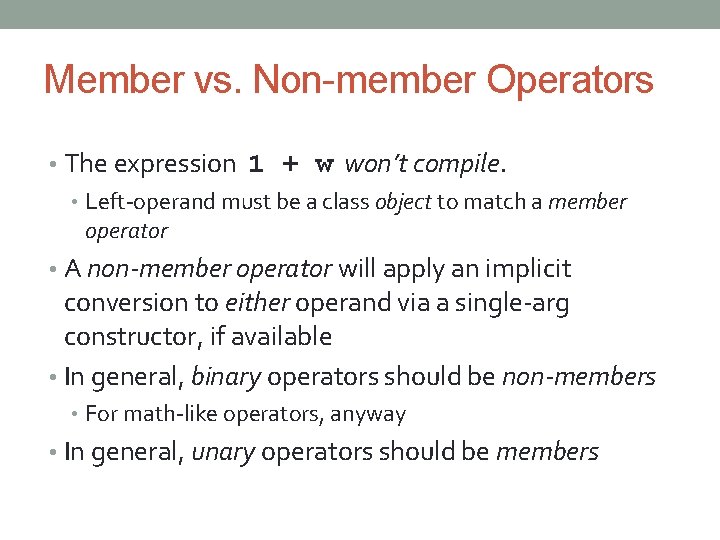 Member vs. Non-member Operators

• The expression 1 + w won't compile.
  • Left-operand must be a class object to match a member operator
• A non-member operator will apply an implicit conversion to either operand via a single-arg constructor, if available
• In general, binary operators should be non-members
  • For math-like operators, anyway
• In general, unary operators should be members